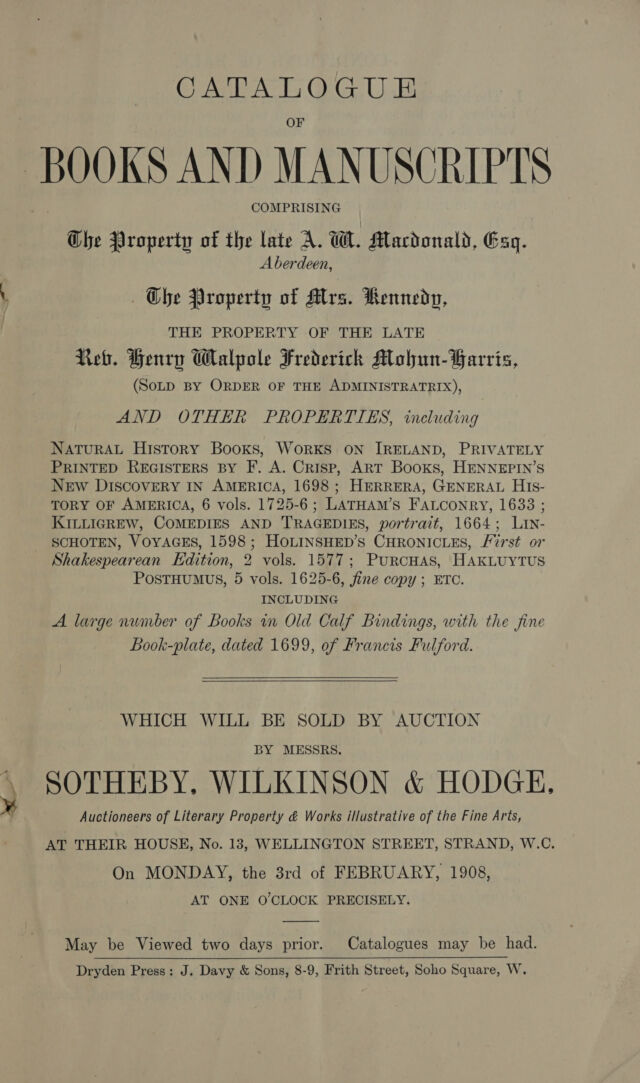 CATALOGUE

OF

BOOKS AND MANUSCRIPTS

COMPRISING

The Property of the late A. W. Macdonald, Esq. Aberdeen,

The Property of Mrs. Kennedy,

THE PROPERTY OF THE LATE

Rev. Henry Walpole Frederick Mohun-Harris,

(SOLD BY ORDER OF THE ADMINISTRATRIX),

AND OTHER PROPERTIES, including

NATURAL HISTORY BOOKS, WORKS ON IRELAND, PRIVATELY PRINTED REGISTERS BY F. A. CRISP, ART BOOKS, HENNEPIN'S NEW DISCOVERY IN AMERICA, 1698; HERRERA, GENERAL HISTORY OF AMERICA, 6 vols. 1725-6; LATHAM'S FALCONRY, 1633; KILLIGREW, COMEDIES AND TRAGEDIES, portrait, 1664; LINSCHOTEN, VOYAGES, 1598; HOLINSHED'S CHRONICLES, First or Shakespearean Edition, 2 vols. 1577; PURCHAS, HAKLUYTUS POSTHUMUS, 5 vols. 1625-6, fine copy; ETC.

INCLUDING

A large number of Books in Old Calf Bindings, with the fine Book-plate, dated 1699, of Francis Fulford.

WHICH WILL BE SOLD BY AUCTION

BY MESSRS.

SOTHEBY, WILKINSON & HODGE,

Auctioneers of Literary Property & Works illustrative of the Fine Arts,

AT THEIR HOUSE, No. 13, WELLINGTON STREET, STRAND, W.C.

On MONDAY, the 3rd of FEBRUARY, 1908,

AT ONE O'CLOCK PRECISELY.

May be Viewed two days prior. Catalogues may be had.

Dryden Press: J. Davy & Sons, 8-9, Frith Street, Soho Square, W.